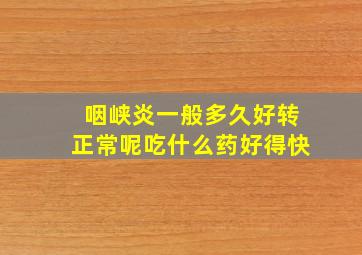 咽峡炎一般多久好转
正常呢吃什么药好得快